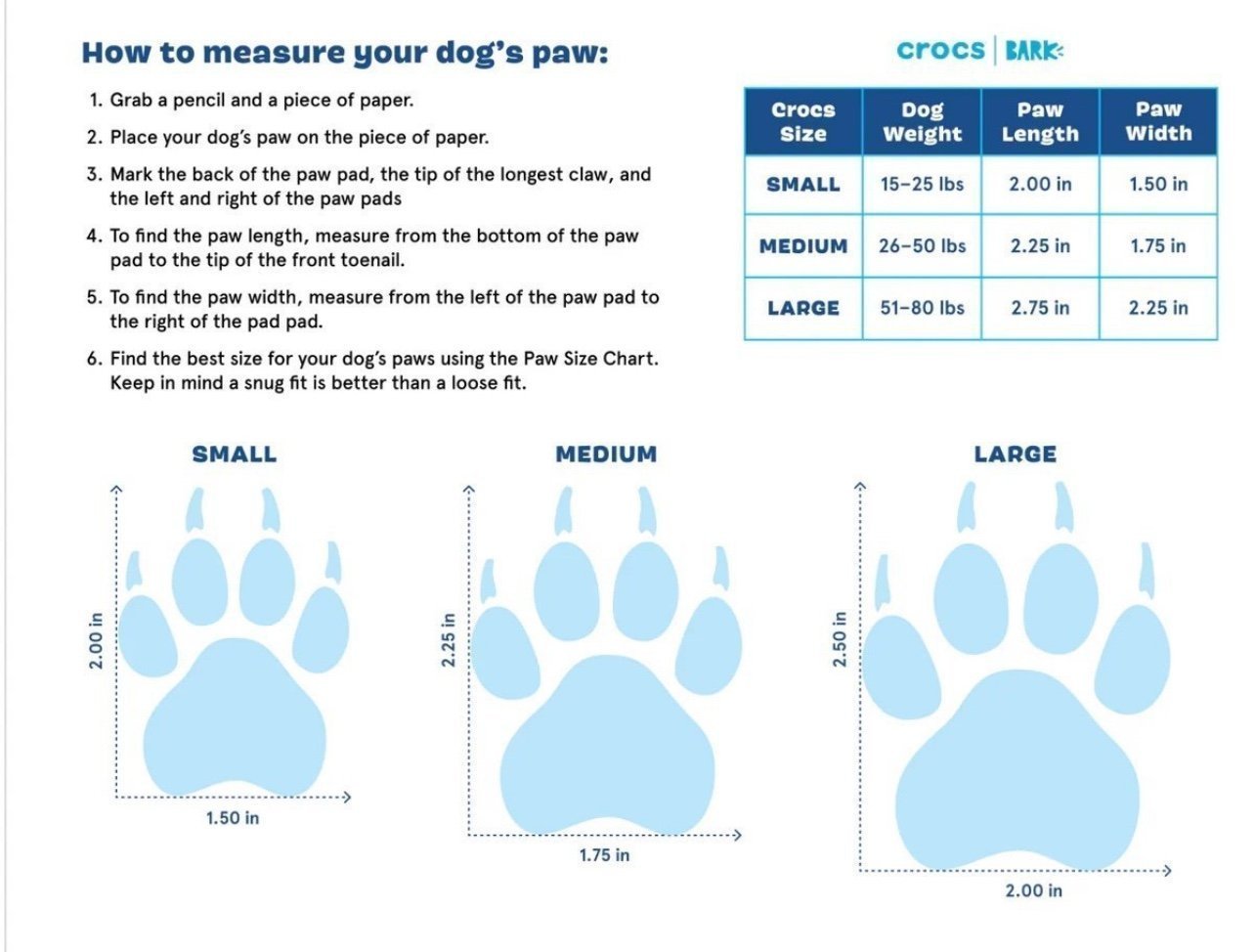 How to measure your dog's paw:

1. Grab a pencil and a piece of paper.
2. Place your dog's paw on the piece of paper.
3. Mark the back of the paw pad, the tip of the longest claw, and the left and right of the paw pads
4. To find the paw length, measure from the bottom of the paw pad to the tip of the front toenail.
5. To find the paw width, measure from the left of the paw pad to the right of the pad pad.
6. Find the best size for your dog's paws using the Paw Size Chart. Keep in mind a snug fit is better than a loose fit.

crocs | BARK

| Crocs Size | Dog Weight | Paw Length | Paw Width |
|---|---|---|---|
| SMALL | 15–25 lbs | 2.00 in | 1.50 in |
| MEDIUM | 26–50 lbs | 2.25 in | 1.75 in |
| LARGE | 51–80 lbs | 2.75 in | 2.25 in |

SMALL
2.00 in
1.50 in

MEDIUM
2.25 in
1.75 in

LARGE
2.50 in
2.00 in